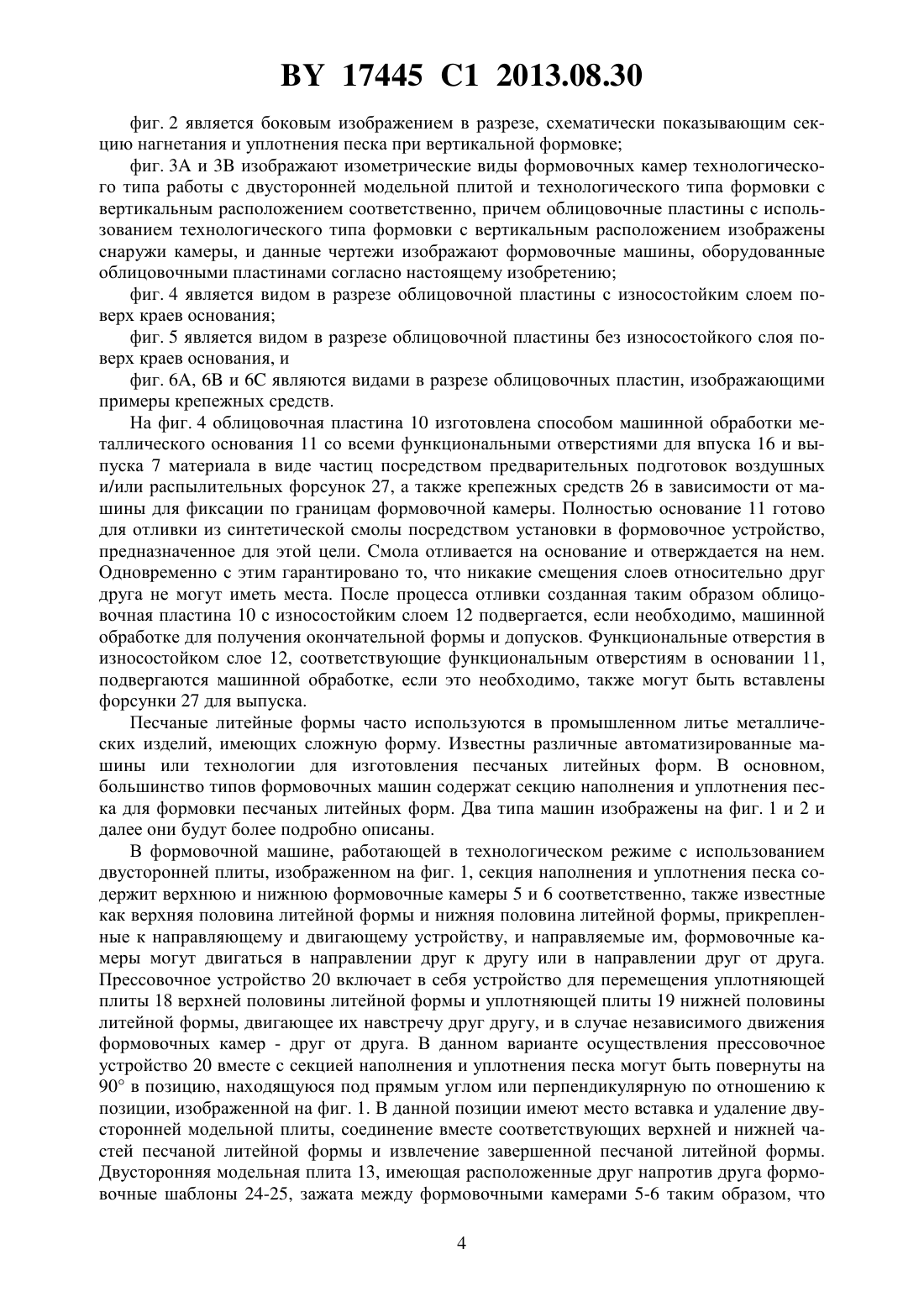 BY 17445 C1 2013.08.30

фиг. 2 является боковым изображением в разрезе, схематически показывающим секцию нагнетания и уплотнения песка при вертикальной формовке;

фиг. 3А и 3В изображают изометрические виды формовочных камер технологического типа работы с двусторонней модельной плитой и технологического типа формовки с вертикальным расположением соответственно, причем облицовочные пластины с использованием технологического типа формовки с вертикальным расположением изображены снаружи камеры, и данные чертежи изображают формовочные машины, оборудованные облицовочными пластинами согласно настоящему изобретению;

фиг. 4 является видом в разрезе облицовочной пластины с износостойким слоем поверх краев основания;

фиг. 5 является видом в разрезе облицовочной пластины без износостойкого слоя поверх краев основания, и

фиг. 6А, 6В и 6С являются видами в разрезе облицовочных пластин, изображающими примеры крепежных средств.

На фиг. 4 облицовочная пластина 10 изготовлена способом машинной обработки металлического основания 11 со всеми функциональными отверстиями для впуска 16 и выпуска 7 материала в виде частиц посредством предварительных подготовок воздушных и/или распылительных форсунок 27, а также крепежных средств 26 в зависимости от машины для фиксации по границам формовочной камеры. Полностью основание 11 готово для отливки из синтетической смолы посредством установки в формовочное устройство, предназначенное для этой цели. Смола отливается на основание и отверждается на нем. Одновременно с этим гарантировано то, что никакие смещения слоев относительно друг друга не могут иметь места. После процесса отливки созданная таким образом облицовочная пластина 10 с износостойким слоем 12 подвергается, если необходимо, машинной обработке для получения окончательной формы и допусков. Функциональные отверстия в износостойком слое 12, соответствующие функциональным отверстиям в основании 11, подвергаются машинной обработке, если это необходимо, также могут быть вставлены форсунки 27 для выпуска.

Песчаные литейные формы часто используются в промышленном литье металлических изделий, имеющих сложную форму. Известны различные автоматизированные машины или технологии для изготовления песчаных литейных форм. В основном, большинство типов формовочных машин содержат секцию наполнения и уплотнения песка для формовки песчаных литейных форм. Два типа машин изображены на фиг. 1 и 2 и далее они будут более подробно описаны.

В формовочной машине, работающей в технологическом режиме с использованием двусторонней плиты, изображенном на фиг. 1, секция наполнения и уплотнения песка содержит верхнюю и нижнюю формовочные камеры 5 и 6 соответственно, также известные как верхняя половина литейной формы и нижняя половина литейной формы, прикрепленные к направляющему и двигающему устройству, и направляемые им, формовочные камеры могут двигаться в направлении друг к другу или в направлении друг от друга. Прессовочное устройство 20 включает в себя устройство для перемещения уплотняющей плиты 18 верхней половины литейной формы и уплотняющей плиты 19 нижней половины литейной формы, двигающее их навстречу друг другу, и в случае независимого движения формовочных камер - друг от друга. В данном варианте осуществления прессовочное устройство 20 вместе с секцией наполнения и уплотнения песка могут быть повернуты на 90° в позицию, находящуюся под прямым углом или перпендикулярную по отношению к позиции, изображенной на фиг. 1. В данной позиции имеют место вставка и удаление двусторонней модельной плиты, соединение вместе соответствующих верхней и нижней частей песчаной литейной формы и извлечение завершенной песчаной литейной формы. Двусторонняя модельная плита 13, имеющая расположенные друг напротив друга формовочные шаблоны 24-25, зажата между формовочными камерами 5-6 таким образом, что

4